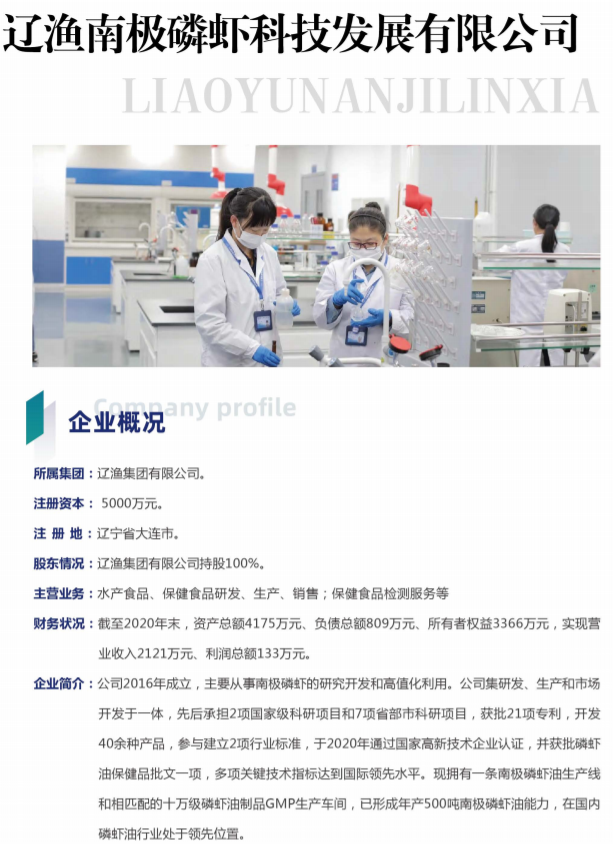 辽渔南极磷虾科技发展有限公司

LIAOYUNANJILINXIA

Company profile

企业概况

所属集团：辽渔集团有限公司。

注册资本：5000万元。

注 册 地：辽宁省大连市。

股东情况：辽渔集团有限公司持股100%。

主营业务：水产食品、保健食品研发、生产、销售；保健食品检测服务等

财务状况：截至2020年末，资产总额4175万元、负债总额809万元、所有者权益3366万元，实现营业收入2121万元、利润总额133万元。

企业简介：公司2016年成立，主要从事南极磷虾的研究开发和高值化利用。公司集研发、生产和市场开发于一体，先后承担2项国家级科研项目和7项省部市科研项目，获批21项专利，开发40余种产品，参与建立2项行业标准，于2020年通过国家高新技术企业认证，并获批磷虾油保健品批文一项，多项关键技术指标达到国际领先水平。现拥有一条南极磷虾油生产线和相匹配的十万级磷虾油制品GMP生产车间，已形成年产500吨南极磷虾油能力，在国内磷虾油行业处于领先位置。